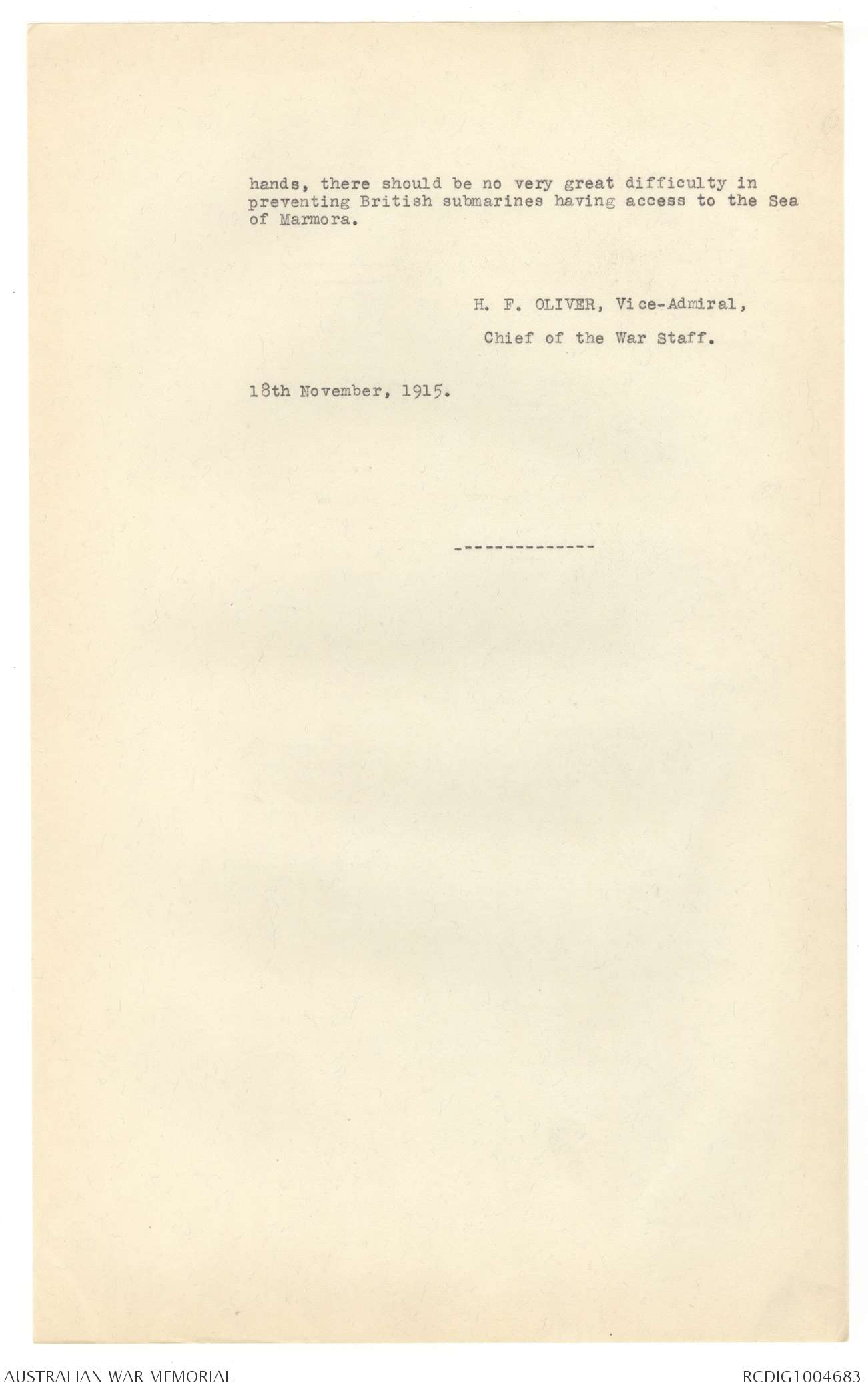 hands, there should be no very great difficulty in preventing British submarines having access to the Sea of Marmora.

H. F. OLIVER, Vice-Admiral,

Chief of the War Staff.

18th November, 1915.

--------------

AUSTRALIAN WAR MEMORIAL

RCDIG1004683